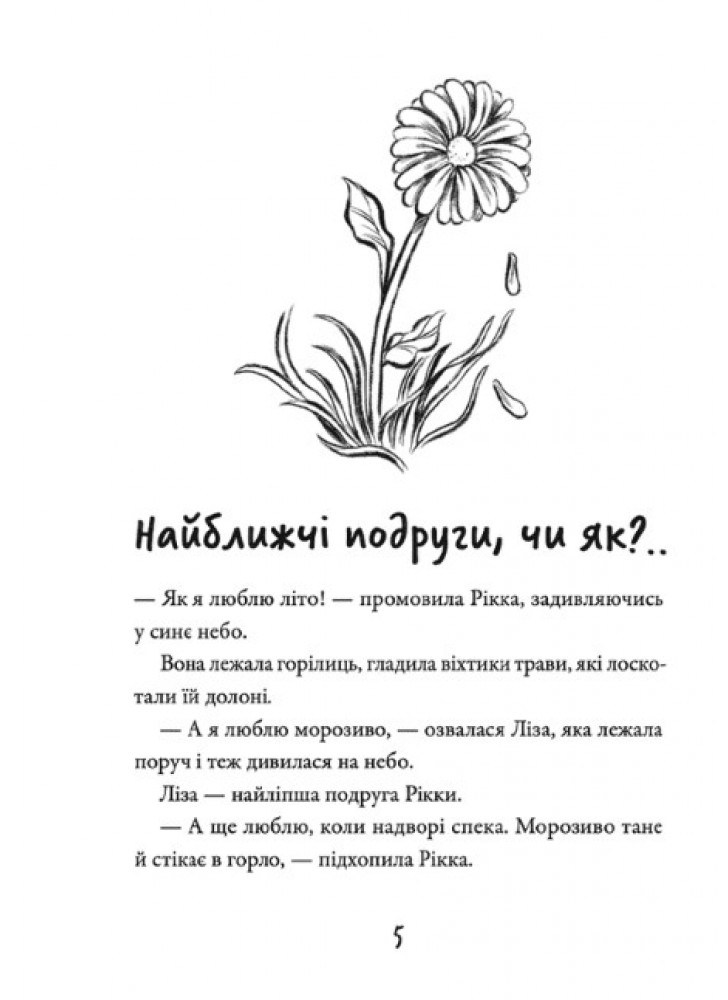 Найближчі подруги, чи як?..

— Як я люблю літо! — промовила Рікка, задивляючись у синє небо.

Вона лежала горілиць, гладила віхтики трави, які лоскотали їй долоні.

— А я люблю морозиво, — озвалася Ліза, яка лежала поруч і теж дивилася на небо.

Ліза — найліпша подруга Рікки.

— А ще люблю, коли надворі спека. Морозиво тане й стікає в горло, — підхопила Рікка.

5